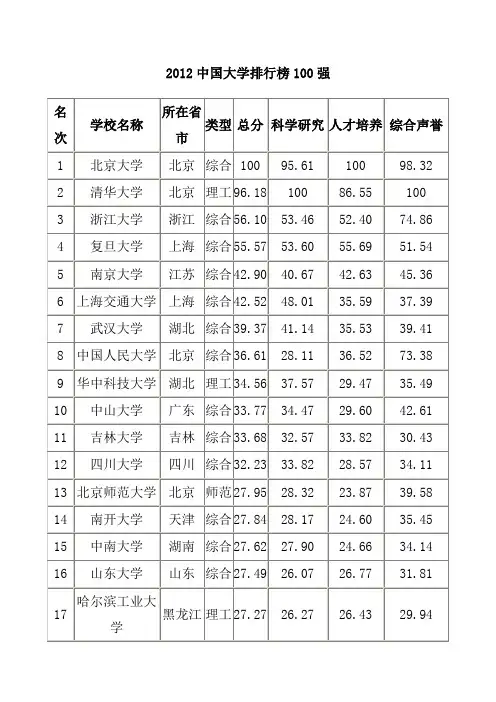 2012 中国大学排行榜 100 强

| 名次 | 学校名称 | 所在省市 | 类型 | 总分 | 科学研究 | 人才培养 | 综合声誉 |
|---|---|---|---|---|---|---|---|
| 1 | 北京大学 | 北京 | 综合 | 100 | 95.61 | 100 | 98.32 |
| 2 | 清华大学 | 北京 | 理工 | 96.18 | 100 | 86.55 | 100 |
| 3 | 浙江大学 | 浙江 | 综合 | 56.10 | 53.46 | 52.40 | 74.86 |
| 4 | 复旦大学 | 上海 | 综合 | 55.57 | 53.60 | 55.69 | 51.54 |
| 5 | 南京大学 | 江苏 | 综合 | 42.90 | 40.67 | 42.63 | 45.36 |
| 6 | 上海交通大学 | 上海 | 综合 | 42.52 | 48.01 | 35.59 | 37.39 |
| 7 | 武汉大学 | 湖北 | 综合 | 39.37 | 41.14 | 35.53 | 39.41 |
| 8 | 中国人民大学 | 北京 | 综合 | 36.61 | 28.11 | 36.52 | 73.38 |
| 9 | 华中科技大学 | 湖北 | 理工 | 34.56 | 37.57 | 29.47 | 35.49 |
| 10 | 中山大学 | 广东 | 综合 | 33.77 | 34.47 | 29.60 | 42.61 |
| 11 | 吉林大学 | 吉林 | 综合 | 33.68 | 32.57 | 33.82 | 30.43 |
| 12 | 四川大学 | 四川 | 综合 | 32.23 | 33.82 | 28.57 | 34.11 |
| 13 | 北京师范大学 | 北京 | 师范 | 27.95 | 28.32 | 23.87 | 39.58 |
| 14 | 南开大学 | 天津 | 综合 | 27.84 | 28.17 | 24.60 | 35.45 |
| 15 | 中南大学 | 湖南 | 综合 | 27.62 | 27.90 | 24.66 | 34.14 |
| 16 | 山东大学 | 山东 | 综合 | 27.49 | 26.07 | 26.77 | 31.81 |
| 17 | 哈尔滨工业大学 | 黑龙江 | 理工 | 27.27 | 26.27 | 26.43 | 29.94 |